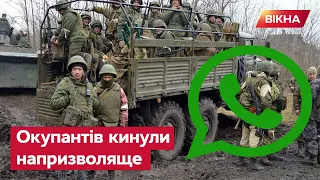 ВІКНА

Окупантів кинули напризволяще